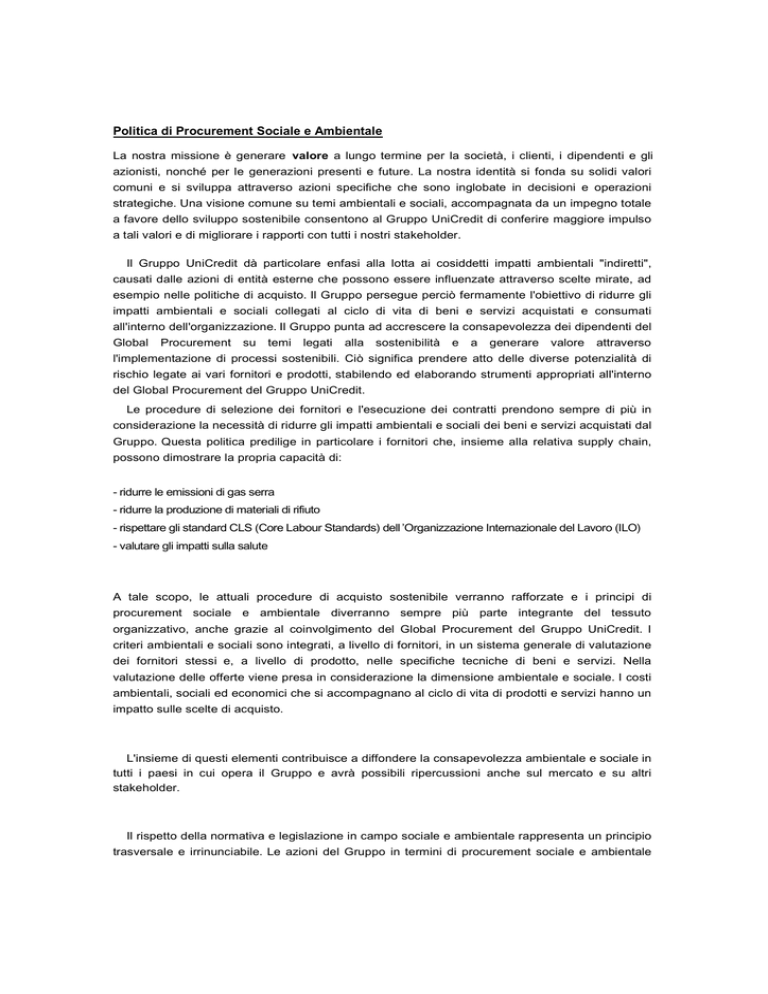 Politica di Procurement Sociale e Ambientale

La nostra missione è generare valore a lungo termine per la società, i clienti, i dipendenti e gli azionisti, nonché per le generazioni presenti e future. La nostra identità si fonda su solidi valori comuni e si sviluppa attraverso azioni specifiche che sono inglobate in decisioni e operazioni strategiche. Una visione comune su temi ambientali e sociali, accompagnata da un impegno totale a favore dello sviluppo sostenibile consentono al Gruppo UniCredit di conferire maggiore impulso a tali valori e di migliorare i rapporti con tutti i nostri stakeholder.

Il Gruppo UniCredit dà particolare enfasi alla lotta ai cosiddetti impatti ambientali "indiretti", causati dalle azioni di entità esterne che possono essere influenzate attraverso scelte mirate, ad esempio nelle politiche di acquisto. Il Gruppo persegue perciò fermamente l'obiettivo di ridurre gli impatti ambientali e sociali collegati al ciclo di vita di beni e servizi acquistati e consumati all'interno dell'organizzazione. Il Gruppo punta ad accrescere la consapevolezza dei dipendenti del Global Procurement su temi legati alla sostenibilità e a generare valore attraverso l'implementazione di processi sostenibili. Ciò significa prendere atto delle diverse potenzialità di rischio legate ai vari fornitori e prodotti, stabilendo ed elaborando strumenti appropriati all'interno del Global Procurement del Gruppo UniCredit.

Le procedure di selezione dei fornitori e l'esecuzione dei contratti prendono sempre di più in considerazione la necessità di ridurre gli impatti ambientali e sociali dei beni e servizi acquistati dal Gruppo. Questa politica predilige in particolare i fornitori che, insieme alla relativa supply chain, possono dimostrare la propria capacità di:

- ridurre le emissioni di gas serra
- ridurre la produzione di materiali di rifiuto
- rispettare gli standard CLS (Core Labour Standards) dell 'Organizzazione Internazionale del Lavoro (ILO)
- valutare gli impatti sulla salute

A tale scopo, le attuali procedure di acquisto sostenibile verranno rafforzate e i principi di procurement sociale e ambientale diverranno sempre più parte integrante del tessuto organizzativo, anche grazie al coinvolgimento del Global Procurement del Gruppo UniCredit. I criteri ambientali e sociali sono integrati, a livello di fornitori, in un sistema generale di valutazione dei fornitori stessi e, a livello di prodotto, nelle specifiche tecniche di beni e servizi. Nella valutazione delle offerte viene presa in considerazione la dimensione ambientale e sociale. I costi ambientali, sociali ed economici che si accompagnano al ciclo di vita di prodotti e servizi hanno un impatto sulle scelte di acquisto.

L'insieme di questi elementi contribuisce a diffondere la consapevolezza ambientale e sociale in tutti i paesi in cui opera il Gruppo e avrà possibili ripercussioni anche sul mercato e su altri stakeholder.

Il rispetto della normativa e legislazione in campo sociale e ambientale rappresenta un principio trasversale e irrinunciabile. Le azioni del Gruppo in termini di procurement sociale e ambientale